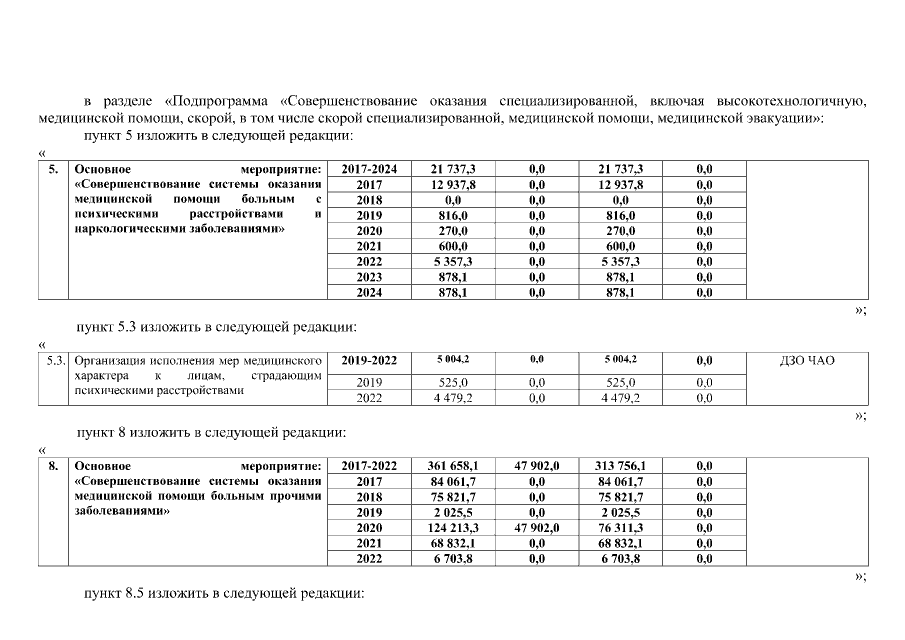 в разделе «Подпрограмма «Совершенствование оказания специализированной, включая высокотехнологичную, медицинской помощи, скорой, в том числе скорой специализированной, медицинской помощи, медицинской эвакуации»:

пункт 5 изложить в следующей редакции:

«

| 5. | Основное мероприятие: «Совершенствование системы оказания медицинской помощи больным с психическими расстройствами и наркологическими заболеваниями» | 2017-2024 | 21 737,3 | 0,0 | 21 737,3 | 0,0 | |
|---|---|---|---|---|---|---|---|
| | | 2017 | 12 937,8 | 0,0 | 12 937,8 | 0,0 | |
| | | 2018 | 0,0 | 0,0 | 0,0 | 0,0 | |
| | | 2019 | 816,0 | 0,0 | 816,0 | 0,0 | |
| | | 2020 | 270,0 | 0,0 | 270,0 | 0,0 | |
| | | 2021 | 600,0 | 0,0 | 600,0 | 0,0 | |
| | | 2022 | 5 357,3 | 0,0 | 5 357,3 | 0,0 | |
| | | 2023 | 878,1 | 0,0 | 878,1 | 0,0 | |
| | | 2024 | 878,1 | 0,0 | 878,1 | 0,0 | |

»;

пункт 5.3 изложить в следующей редакции:

«

| 5.3. | Организация исполнения мер медицинского характера к лицам, страдающим психическими расстройствами | 2019-2022 | 5 004,2 | 0,0 | 5 004,2 | 0,0 | ДЗО ЧАО |
|---|---|---|---|---|---|---|---|
| | | 2019 | 525,0 | 0,0 | 525,0 | 0,0 | |
| | | 2022 | 4 479,2 | 0,0 | 4 479,2 | 0,0 | |

»;

пункт 8 изложить в следующей редакции:

«

| 8. | Основное мероприятие: «Совершенствование системы оказания медицинской помощи больным прочими заболеваниями» | 2017-2022 | 361 658,1 | 47 902,0 | 313 756,1 | 0,0 | |
|---|---|---|---|---|---|---|---|
| | | 2017 | 84 061,7 | 0,0 | 84 061,7 | 0,0 | |
| | | 2018 | 75 821,7 | 0,0 | 75 821,7 | 0,0 | |
| | | 2019 | 2 025,5 | 0,0 | 2 025,5 | 0,0 | |
| | | 2020 | 124 213,3 | 47 902,0 | 76 311,3 | 0,0 | |
| | | 2021 | 68 832,1 | 0,0 | 68 832,1 | 0,0 | |
| | | 2022 | 6 703,8 | 0,0 | 6 703,8 | 0,0 | |

»;

пункт 8.5 изложить в следующей редакции: